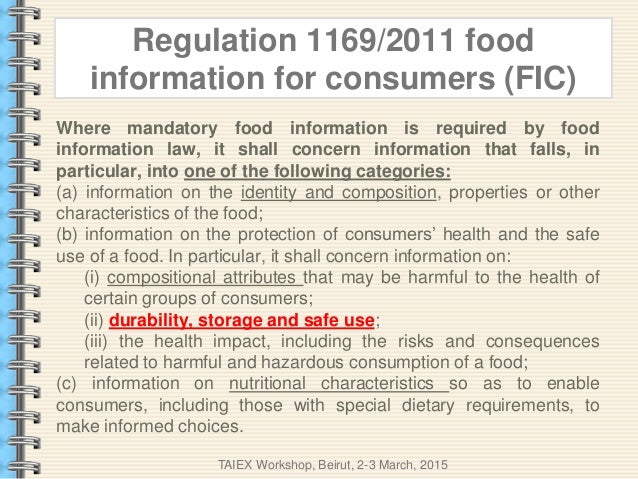 Regulation 1169/2011 food information for consumers (FIC)

Where mandatory food information is required by food information law, it shall concern information that falls, in particular, into one of the following categories:
(a) information on the identity and composition, properties or other characteristics of the food;
(b) information on the protection of consumers' health and the safe use of a food. In particular, it shall concern information on:
(i) compositional attributes that may be harmful to the health of certain groups of consumers;
(ii) durability, storage and safe use;
(iii) the health impact, including the risks and consequences related to harmful and hazardous consumption of a food;
(c) information on nutritional characteristics so as to enable consumers, including those with special dietary requirements, to make informed choices.

TAIEX Workshop, Beirut, 2-3 March, 2015